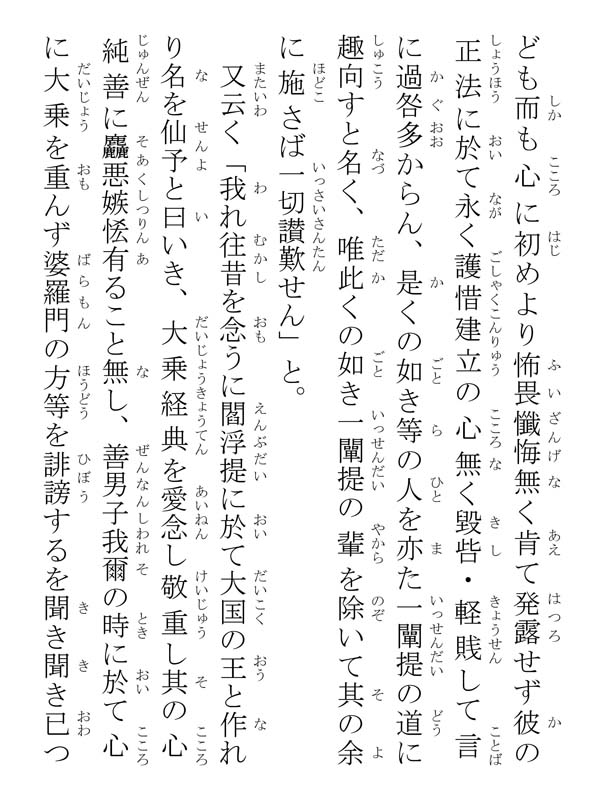 ども而も心に初めより怖畏懺悔無く肯て発露せず彼の正法に於て永く護惜建立の心無く毀呰・軽賎して言に過咎多からん、是くの如き等の人を亦た一闡提の道に趣向すと名く、唯此くの如き一闡提の輩を除いて其の余に施さば一切讃歎せん」と。

又云く「我れ往昔を念うに閻浮提に於て大国の王と作れり名を仙予と曰いき、大乗経典を愛念し敬重し其の心純善に麤悪嫉悋有ること無し、善男子我爾の時に於て心に大乗を重んず婆羅門の方等を誹謗するを聞き聞き已つ